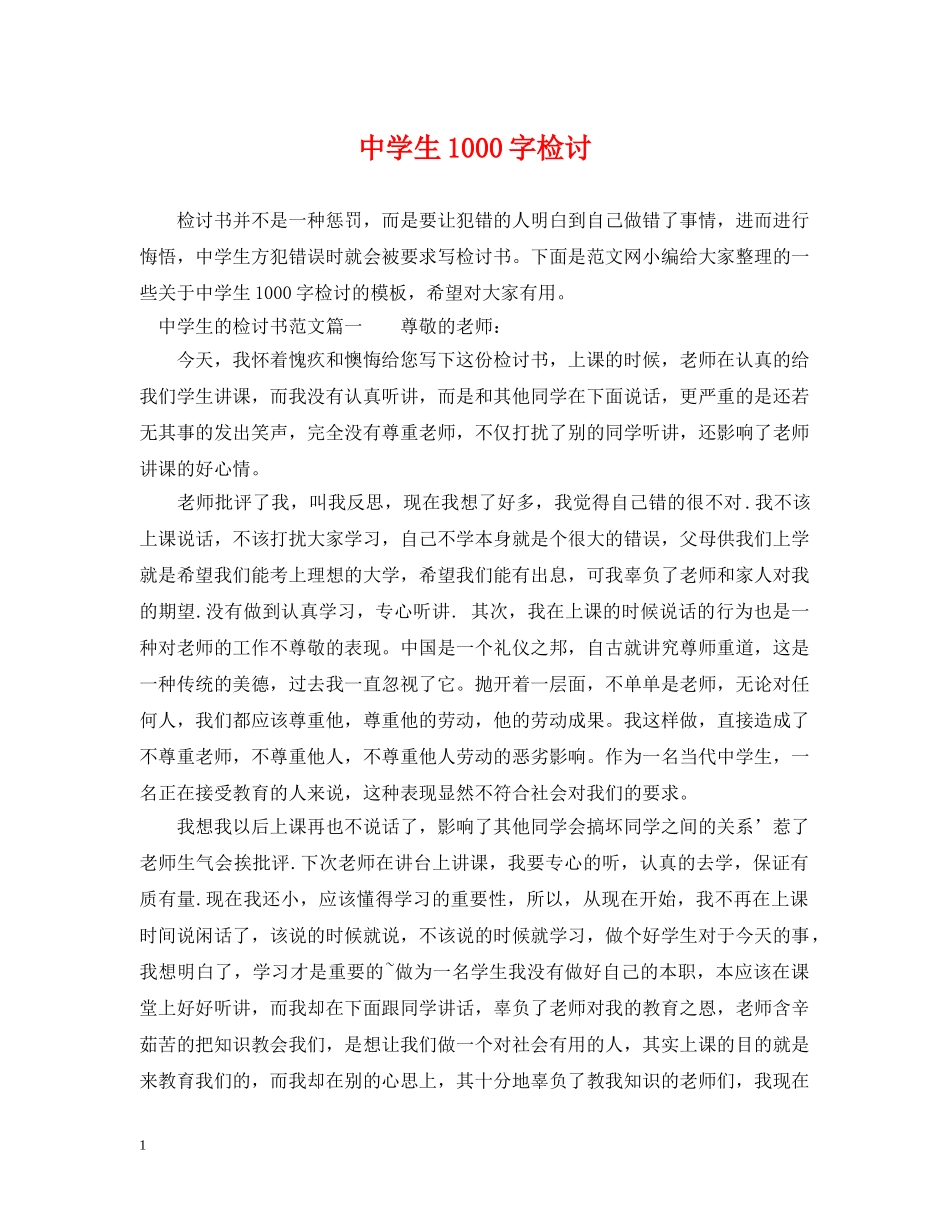 中学生1000字检讨

检讨书并不是一种惩罚，而是要让犯错的人明白到自己做错了事情，进而进行悔悟，中学生方犯错误时就会被要求写检讨书。下面是范文网小编给大家整理的一些关于中学生1000字检讨的模板，希望对大家有用。

中学生的检讨书范文篇一　　尊敬的老师：

今天，我怀着愧疚和懊悔给您写下这份检讨书，上课的时候，老师在认真的给我们学生讲课，而我没有认真听讲，而是和其他同学在下面说话，更严重的是还若无其事的发出笑声，完全没有尊重老师，不仅打扰了别的同学听讲，还影响了老师讲课的好心情。

老师批评了我，叫我反思，现在我想了好多，我觉得自己错的很不对.我不该上课说话，不该打扰大家学习，自己不学本身就是个很大的错误，父母供我们上学就是希望我们能考上理想的大学，希望我们能有出息，可我辜负了老师和家人对我的期望.没有做到认真学习，专心听讲. 其次，我在上课的时候说话的行为也是一种对老师的工作不尊敬的表现。中国是一个礼仪之邦，自古就讲究尊师重道，这是一种传统的美德，过去我一直忽视了它。抛开着一层面，不单单是老师，无论对任何人，我们都应该尊重他，尊重他的劳动，他的劳动成果。我这样做，直接造成了不尊重老师，不尊重他人，不尊重他人劳动的恶劣影响。作为一名当代中学生，一名正在接受教育的人来说，这种表现显然不符合社会对我们的要求。

我想我以后上课再也不说话了，影响了其他同学会搞坏同学之间的关系’惹了老师生气会挨批评.下次老师在讲台上讲课，我要专心的听，认真的去学，保证有质有量.现在我还小，应该懂得学习的重要性，所以，从现在开始，我不再在上课时间说闲话了，该说的时候就说，不该说的时候就学习，做个好学生对于今天的事，我想明白了，学习才是重要的~做为一名学生我没有做好自己的本职，本应该在课堂上好好听讲，而我却在下面跟同学讲话，辜负了老师对我的教育之恩，老师含辛茹苦的把知识教会我们，是想让我们做一个对社会有用的人，其实上课的目的就是来教育我们的，而我却在别的心思上，其十分地辜负了教我知识的老师们，我现在

1